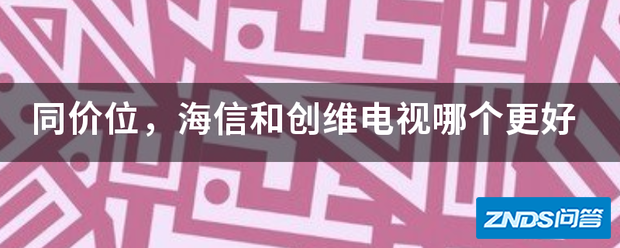 同价位，海信和创维电视哪个更好

ZNDS问答